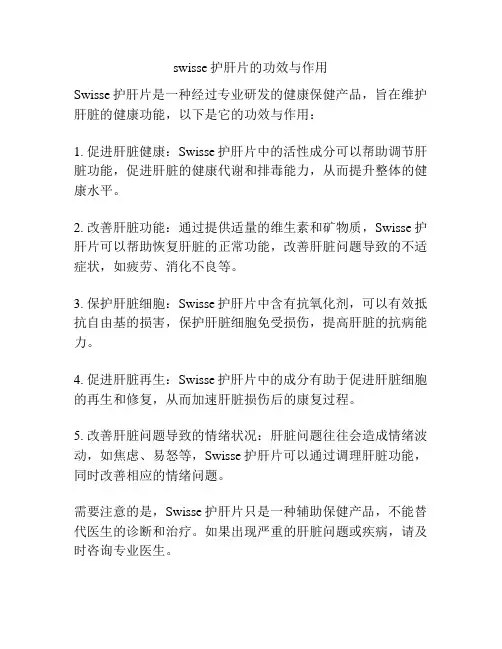 swisse 护肝片的功效与作用

Swisse 护肝片是一种经过专业研发的健康保健产品，旨在维护肝脏的健康功能，以下是它的功效与作用：

1. 促进肝脏健康：Swisse 护肝片中的活性成分可以帮助调节肝脏功能，促进肝脏的健康代谢和排毒能力，从而提升整体的健康水平。

2. 改善肝脏功能：通过提供适量的维生素和矿物质，Swisse 护肝片可以帮助恢复肝脏的正常功能，改善肝脏问题导致的不适症状，如疲劳、消化不良等。

3. 保护肝脏细胞：Swisse 护肝片中含有抗氧化剂，可以有效抵抗自由基的损害，保护肝脏细胞免受损伤，提高肝脏的抗病能力。

4. 促进肝脏再生：Swisse 护肝片中的成分有助于促进肝脏细胞的再生和修复，从而加速肝脏损伤后的康复过程。

5. 改善肝脏问题导致的情绪状况：肝脏问题往往会造成情绪波动，如焦虑、易怒等，Swisse 护肝片可以通过调理肝脏功能，同时改善相应的情绪问题。

需要注意的是，Swisse 护肝片只是一种辅助保健产品，不能替代医生的诊断和治疗。如果出现严重的肝脏问题或疾病，请及时咨询专业医生。